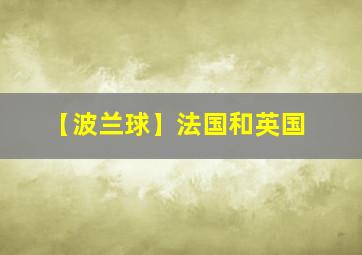 【波兰球】法国和英国